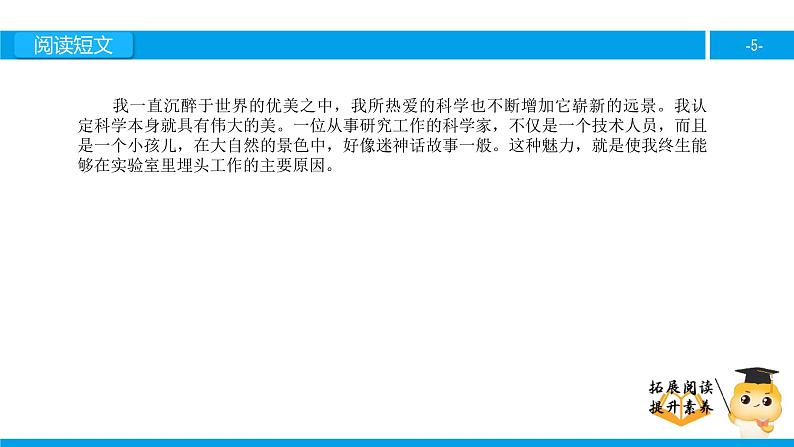 阅读短文

-5-

我一直沉醉于世界的优美之中，我所热爱的科学也不断增加它崭新的远景。我认定科学本身就具有伟大的美。一位从事研究工作的科学家，不仅是一个技术人员，而且是一个小孩儿，在大自然的景色中，好像迷神话故事一般。这种魅力，就是使我终生能够在实验室里埋头工作的主要原因。

拓展阅读
提升素养